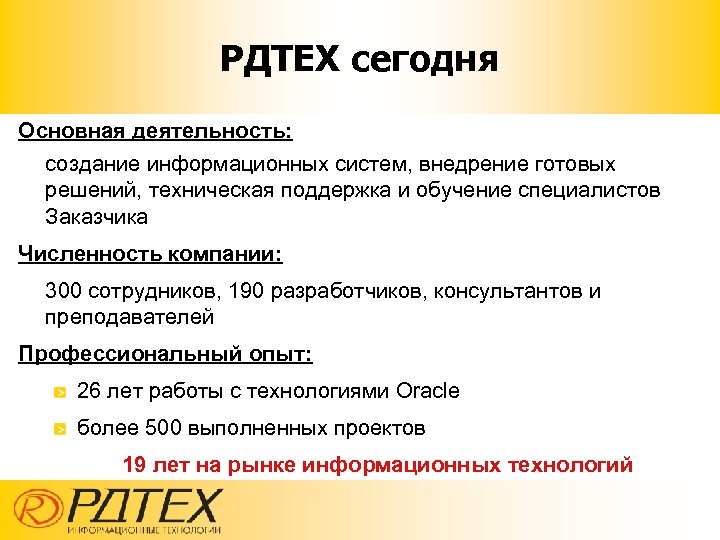 РДТЕХ сегодня

Основная деятельность:

создание информационных систем, внедрение готовых решений, техническая поддержка и обучение специалистов Заказчика

Численность компании:

300 сотрудников, 190 разработчиков, консультантов и преподавателей

Профессиональный опыт:

26 лет работы с технологиями Oracle

более 500 выполненных проектов

19 лет на рынке информационных технологий

РДТЕХ
ИНФОРМАЦИОННЫЕ ТЕХНОЛОГИИ